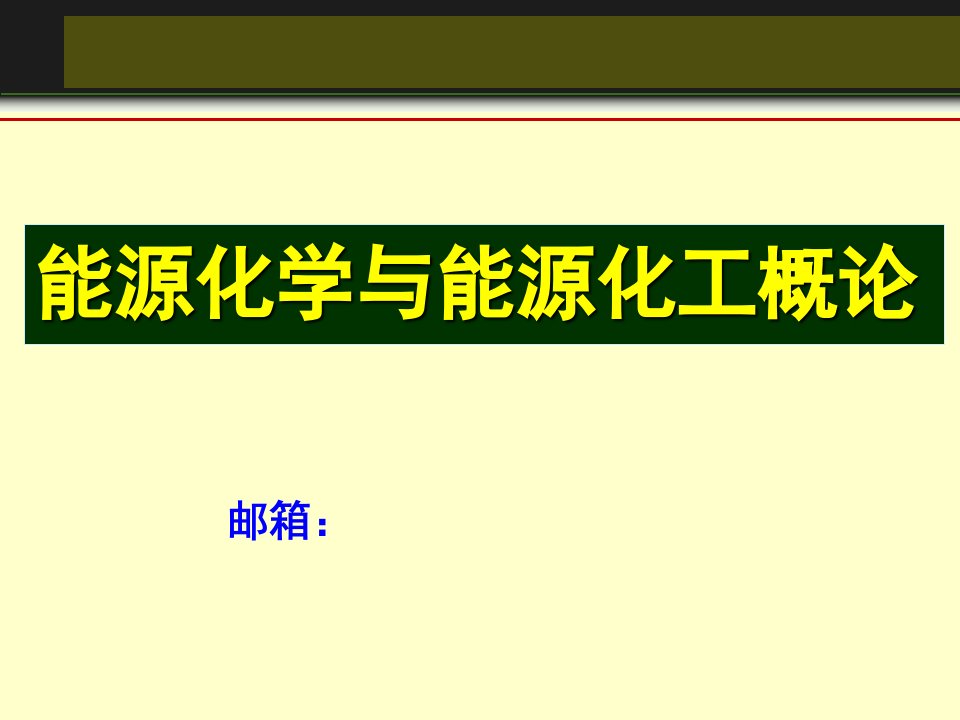 能源化学与能源化工概论

邮箱：